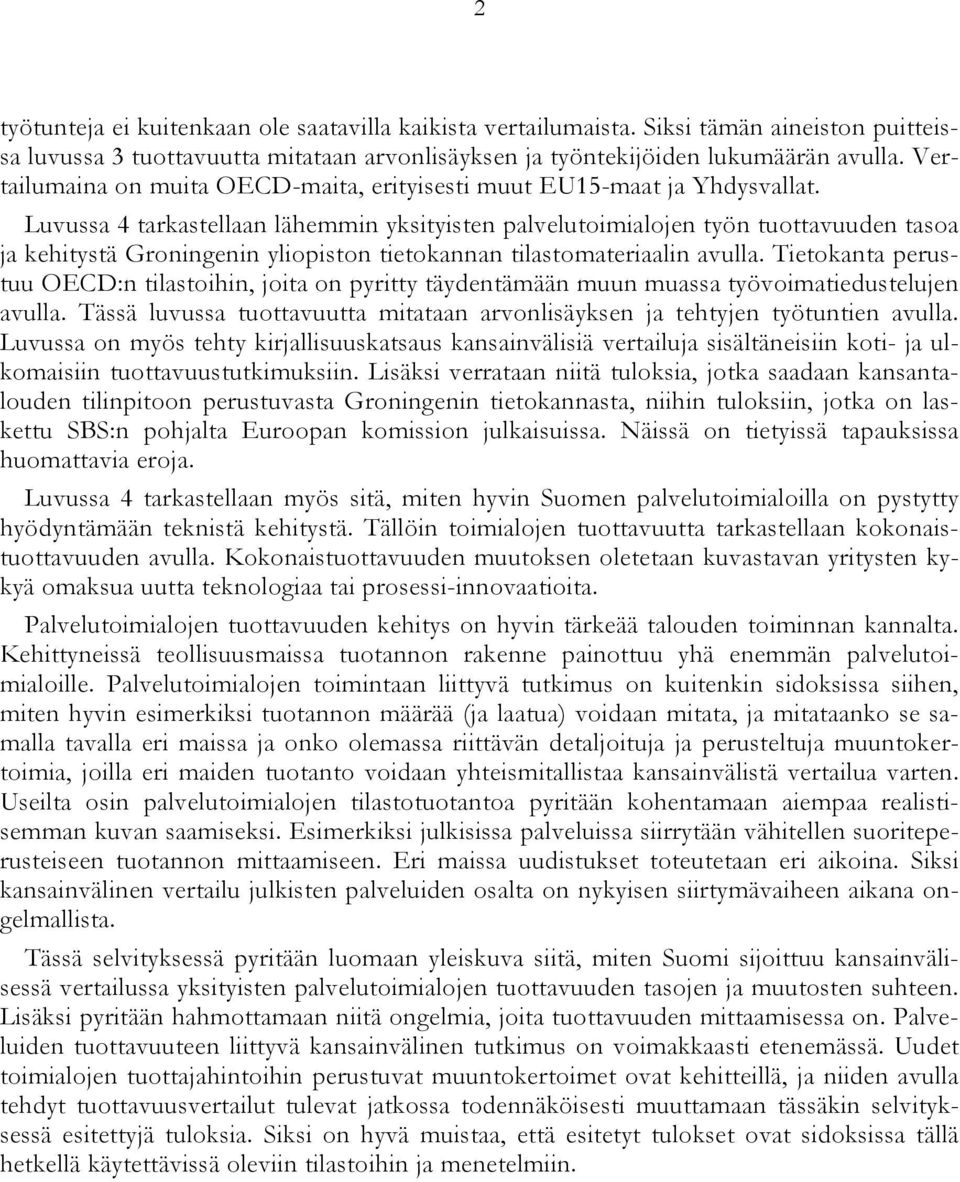 2

työtunteja ei kuitenkaan ole saatavilla kaikista vertailumaista. Siksi tämän aineiston puitteissa luvussa 3 tuottavuutta mitataan arvonlisäyksen ja työntekijöiden lukumäärän avulla. Vertailumaina on muita OECD-maita, erityisesti muut EU15-maat ja Yhdysvallat.

Luvussa 4 tarkastellaan lähemmin yksityisten palvelutoimialojen työn tuottavuuden tasoa ja kehitystä Groningenin yliopiston tietokannan tilastomateriaalin avulla. Tietokanta perustuu OECD:n tilastoihin, joita on pyritty täydentämään muun muassa työvoimatiedustelujen avulla. Tässä luvussa tuottavuutta mitataan arvonlisäyksen ja tehtyjen työtuntien avulla. Luvussa on myös tehty kirjallisuuskatsaus kansainvälisiä vertailuja sisältäneisiin koti- ja ulkomaisiin tuottavuustutkimuksiin. Lisäksi verrataan niitä tuloksia, jotka saadaan kansantalouden tilinpitoon perustuvasta Groningenin tietokannasta, niihin tuloksiin, jotka on laskettu SBS:n pohjalta Euroopan komission julkaisuissa. Näissä on tietyissä tapauksissa huomattavia eroja.

Luvussa 4 tarkastellaan myös sitä, miten hyvin Suomen palvelutoimialoilla on pystytty hyödyntämään teknistä kehitystä. Tällöin toimialojen tuottavuutta tarkastellaan kokonaistuottavuuden avulla. Kokonaistuottavuuden muutoksen oletetaan kuvastavan yritysten kykyä omaksua uutta teknologiaa tai prosessi-innovaatioita.

Palvelutoimialojen tuottavuuden kehitys on hyvin tärkeää talouden toiminnan kannalta. Kehittyneissä teollisuusmaissa tuotannon rakenne painottuu yhä enemmän palvelutoimialoille. Palvelutoimialojen toimintaan liittyvä tutkimus on kuitenkin sidoksissa siihen, miten hyvin esimerkiksi tuotannon määrää (ja laatua) voidaan mitata, ja mitataanko se samalla tavalla eri maissa ja onko olemassa riittävän detaljoituja ja perusteltuja muuntokertoimia, joilla eri maiden tuotanto voidaan yhteismitallistaa kansainvälistä vertailua varten. Useilta osin palvelutoimialojen tilastotuotantoa pyritään kohentamaan aiempaa realistisemman kuvan saamiseksi. Esimerkiksi julkisissa palveluissa siirrytään vähitellen suoriteperusteiseen tuotannon mittaamiseen. Eri maissa uudistukset toteutetaan eri aikoina. Siksi kansainvälinen vertailu julkisten palveluiden osalta on nykyisen siirtymävaiheen aikana ongelmallista.

Tässä selvityksessä pyritään luomaan yleiskuva siitä, miten Suomi sijoittuu kansainvälisessä vertailussa yksityisten palvelutoimialojen tuottavuuden tasojen ja muutosten suhteen. Lisäksi pyritään hahmottamaan niitä ongelmia, joita tuottavuuden mittaamisessa on. Palveluiden tuottavuuteen liittyvä kansainvälinen tutkimus on voimakkaasti etenemässä. Uudet toimialojen tuottajahintoihin perustuvat muuntokertoimet ovat kehitteillä, ja niiden avulla tehdyt tuottavuusvertailut tulevat jatkossa todennäköisesti muuttamaan tässäkin selvityksessä esitettyjä tuloksia. Siksi on hyvä muistaa, että esitetyt tulokset ovat sidoksissa tällä hetkellä käytettävissä oleviin tilastoihin ja menetelmiin.